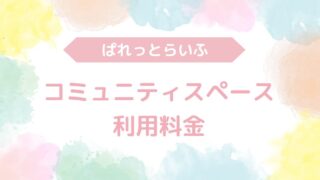 ぱれっとらいふ

コミュニティスペース
利用料金